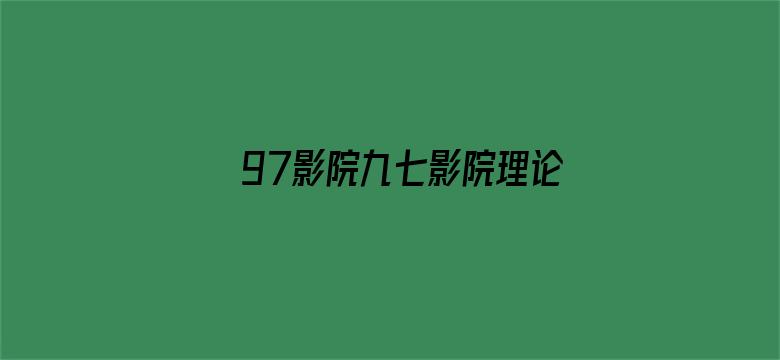 97影院九七影院理论